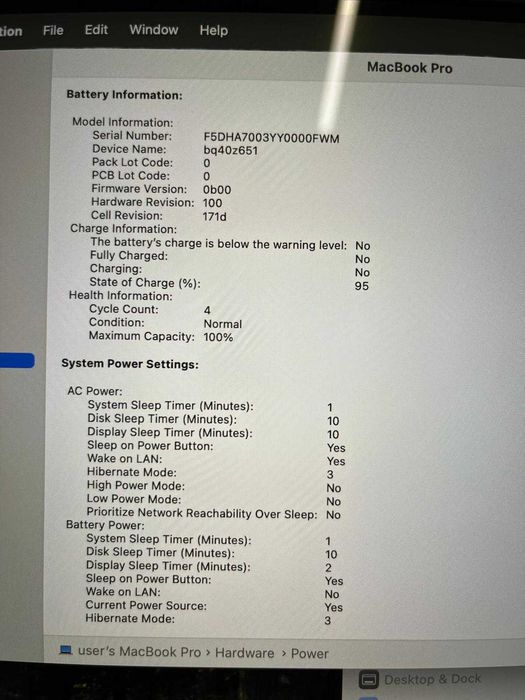 tion File Edit Window Help

MacBook Pro

Battery Information:

Model Information:
Serial Number: F5DHA7003YY0000FWM
Device Name: bq40z651
Pack Lot Code: 0
PCB Lot Code: 0
Firmware Version: 0b00
Hardware Revision: 100
Cell Revision: 171d
Charge Information:
The battery's charge is below the warning level: No
Fully Charged: No
Charging: No
State of Charge (%): 95
Health Information:
Cycle Count: 4
Condition: Normal
Maximum Capacity: 100%

System Power Settings:

AC Power:
System Sleep Timer (Minutes): 1
Disk Sleep Timer (Minutes): 10
Display Sleep Timer (Minutes): 10
Sleep on Power Button: Yes
Wake on LAN: Yes
Hibernate Mode: 3
High Power Mode: No
Low Power Mode: No
Prioritize Network Reachability Over Sleep: No
Battery Power:
System Sleep Timer (Minutes): 1
Disk Sleep Timer (Minutes): 10
Display Sleep Timer (Minutes): 2
Sleep on Power Button: Yes
Wake on LAN: No
Current Power Source: Yes
Hibernate Mode: 3

user's MacBook Pro › Hardware › Power

Desktop & Dock